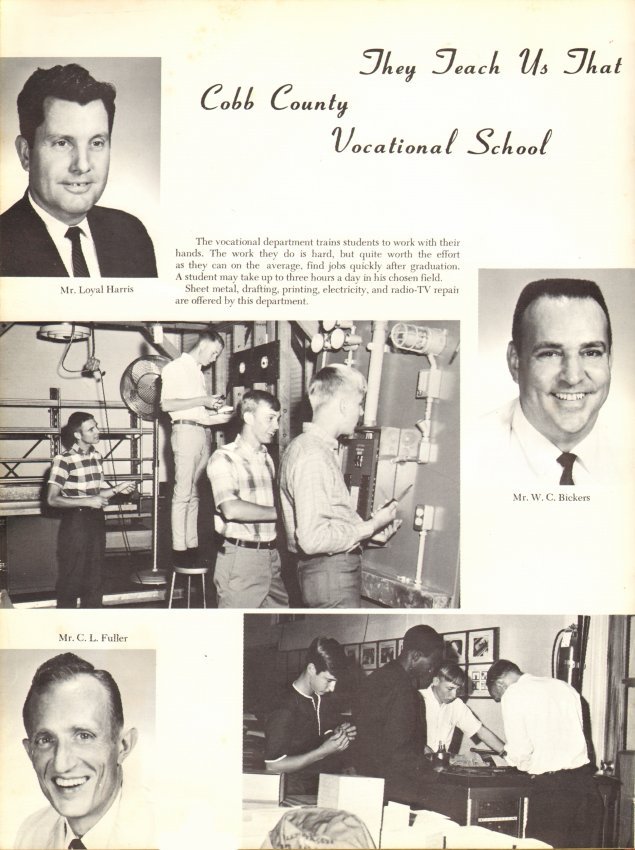 They Teach Us That

Cobb County

Vocational School

The vocational department trains students to work with their hands. The work they do is hard, but quite worth the effort as they can on the average, find jobs quickly after graduation. A student may take up to three hours a day in his chosen field.

Sheet metal, drafting, printing, electricity, and radio-TV repair are offered by this department.

Mr. Loyal Harris

Mr. W. C. Bickers

Mr. C. L. Fuller